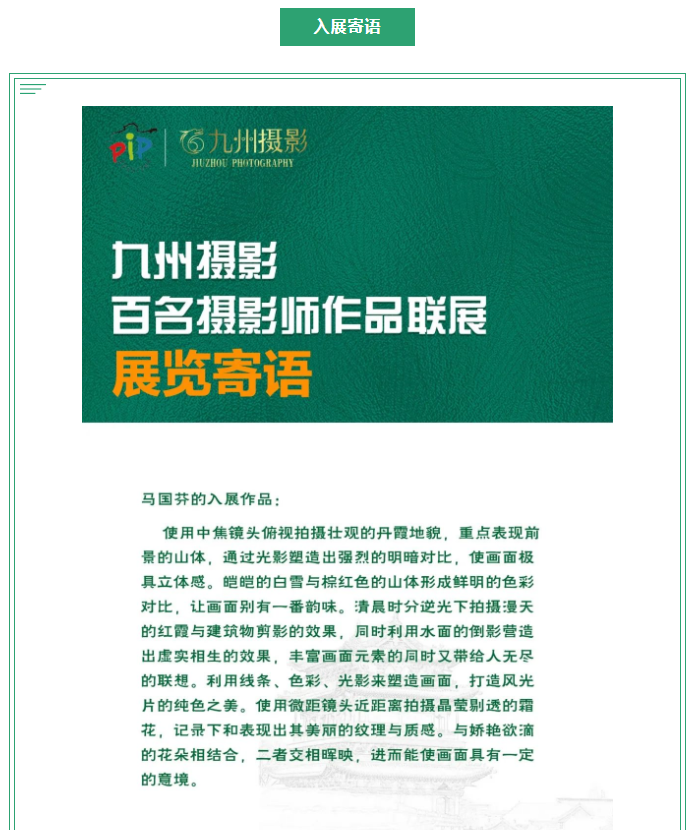 入展寄语

PIP 九州摄影 JIUZHOU PHOTOGRAPHY

九州摄影
百名摄影师作品联展
展览寄语

马国芬的入展作品：

使用中焦镜头俯视拍摄壮观的丹霞地貌，重点表现前景的山体，通过光影塑造出强烈的明暗对比，使画面极具立体感。皑皑的白雪与棕红色的山体形成鲜明的色彩对比，让画面别有一番韵味。清晨时分逆光下拍摄漫天的红霞与建筑物剪影的效果，同时利用水面的倒影营造出虚实相生的效果，丰富画面元素的同时又带给人无尽的联想。利用线条、色彩、光影来塑造画面，打造风光片的纯色之美。使用微距镜头近距离拍摄晶莹剔透的霜花，记录下和表现出其美丽的纹理与质感。与娇艳欲滴的花朵相结合，二者交相晖映，进而能使画面具有一定的意境。